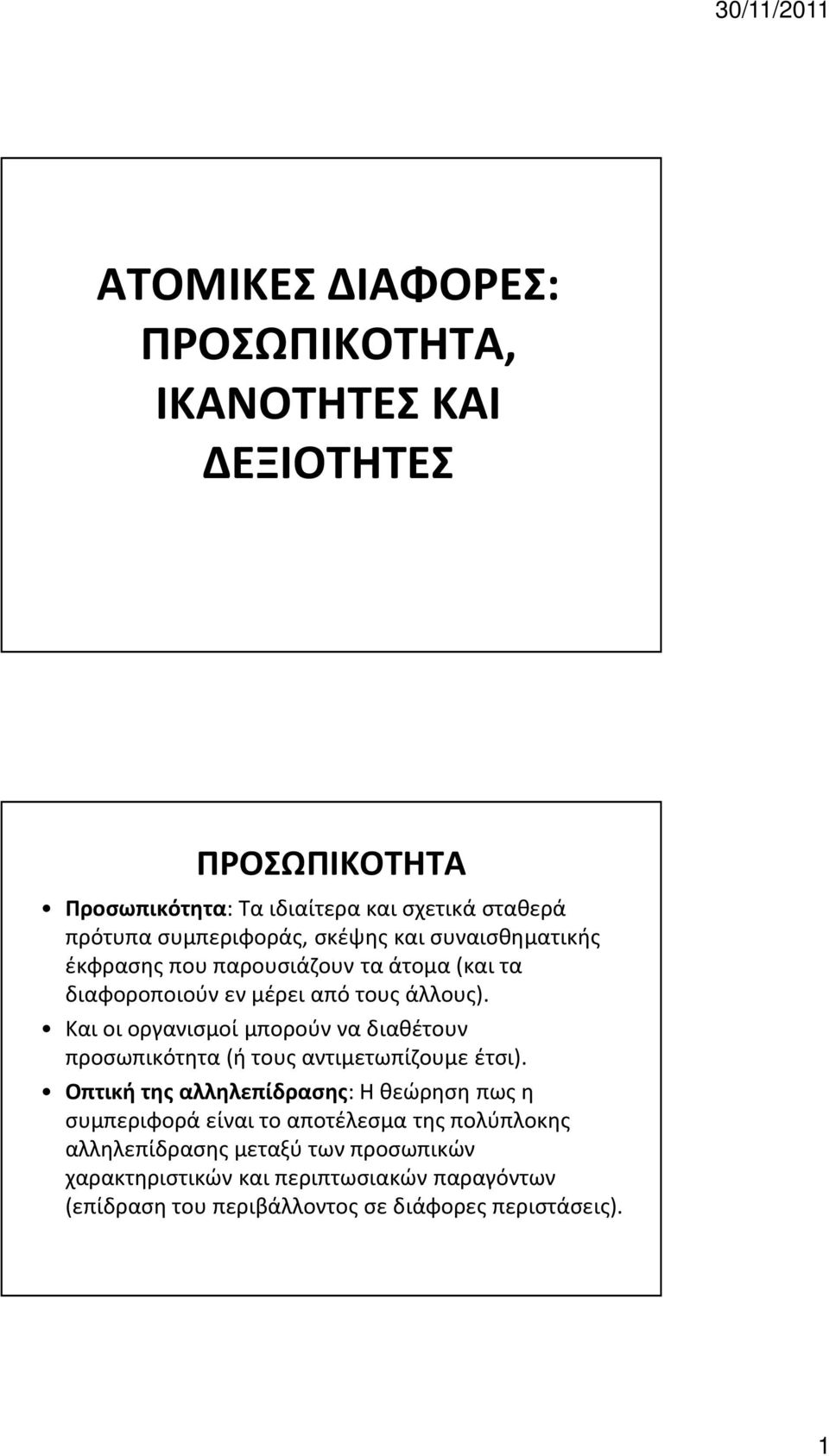 30/11/2011

ΑΤΟΜΙΚΕΣ ΔΙΑΦΟΡΕΣ: ΠΡΟΣΩΠΙΚΟΤΗΤΑ, ΙΚΑΝΟΤΗΤΕΣ ΚΑΙ ΔΕΞΙΟΤΗΤΕΣ

ΠΡΟΣΩΠΙΚΟΤΗΤΑ

• Προσωπικότητα: Τα ιδιαίτερα και σχετικά σταθερά πρότυπα συμπεριφοράς, σκέψης και συναισθηματικής έκφρασης που παρουσιάζουν τα άτομα (και τα διαφοροποιούν εν μέρει από τους άλλους).

• Και οι οργανισμοί μπορούν να διαθέτουν προσωπικότητα (ή τους αντιμετωπίζουμε έτσι).

• Οπτική της αλληλεπίδρασης: Η θεώρηση πως η συμπεριφορά είναι το αποτέλεσμα της πολύπλοκης αλληλεπίδρασης μεταξύ των προσωπικών χαρακτηριστικών και περιπτωσιακών παραγόντων (επίδραση του περιβάλλοντος σε διάφορες περιστάσεις).

1